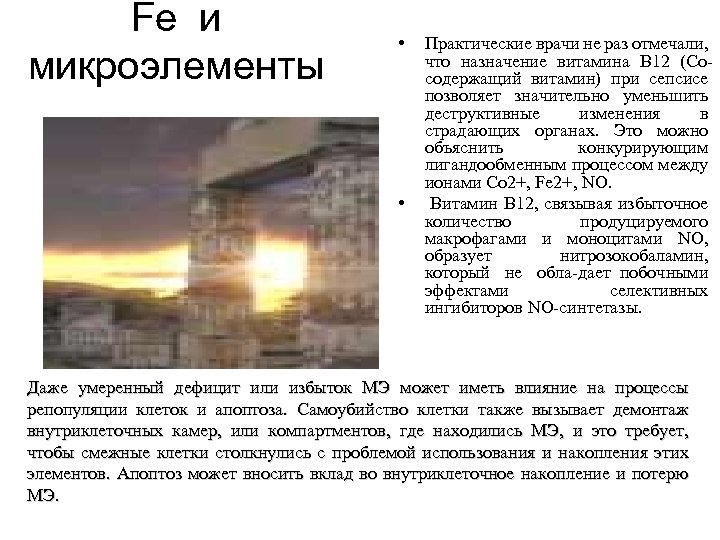 Fe и микроэлементы

• Практические врачи не раз отмечали, что назначение витамина В12 (Со-содержащий витамин) при сепсисе позволяет значительно уменьшить деструктивные изменения в страдающих органах. Это можно объяснить конкурирующим лигандообменным процессом между ионами Со2+, Fe2+, NO.

• Витамин В12, связывая избыточное количество продуцируемого макрофагами и моноцитами NO, образует нитрозокобаламин, который не обла-дает побочными эффектами селективных ингибиторов NO-синтетазы.

Даже умеренный дефицит или избыток МЭ может иметь влияние на процессы репопуляции клеток и апоптоза. Самоубийство клетки также вызывает демонтаж внутриклеточных камер, или компартментов, где находились МЭ, и это требует, чтобы смежные клетки столкнулись с проблемой использования и накопления этих элементов. Апоптоз может вносить вклад во внутриклеточное накопление и потерю МЭ.